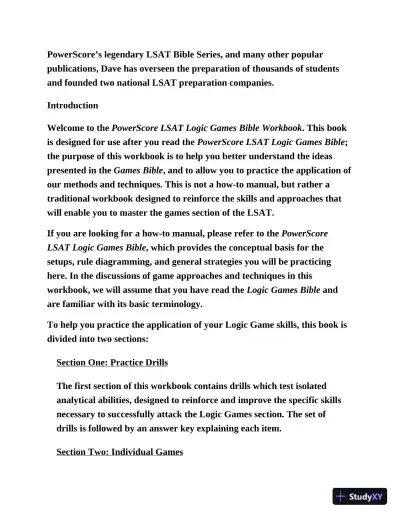 PowerScore's legendary LSAT Bible Series, and many other popular publications, Dave has overseen the preparation of thousands of students and founded two national LSAT preparation companies.

Introduction

Welcome to the PowerScore LSAT Logic Games Bible Workbook. This book is designed for use after you read the PowerScore LSAT Logic Games Bible; the purpose of this workbook is to help you better understand the ideas presented in the Games Bible, and to allow you to practice the application of our methods and techniques. This is not a how-to manual, but rather a traditional workbook designed to reinforce the skills and approaches that will enable you to master the games section of the LSAT.

If you are looking for a how-to manual, please refer to the PowerScore LSAT Logic Games Bible, which provides the conceptual basis for the setups, rule diagramming, and general strategies you will be practicing here. In the discussions of game approaches and techniques in this workbook, we will assume that you have read the Logic Games Bible and are familiar with its basic terminology.

To help you practice the application of your Logic Game skills, this book is divided into two sections:

Section One: Practice Drills

The first section of this workbook contains drills which test isolated analytical abilities, designed to reinforce and improve the specific skills necessary to successfully attack the Logic Games section. The set of drills is followed by an answer key explaining each item.

Section Two: Individual Games

StudyXY